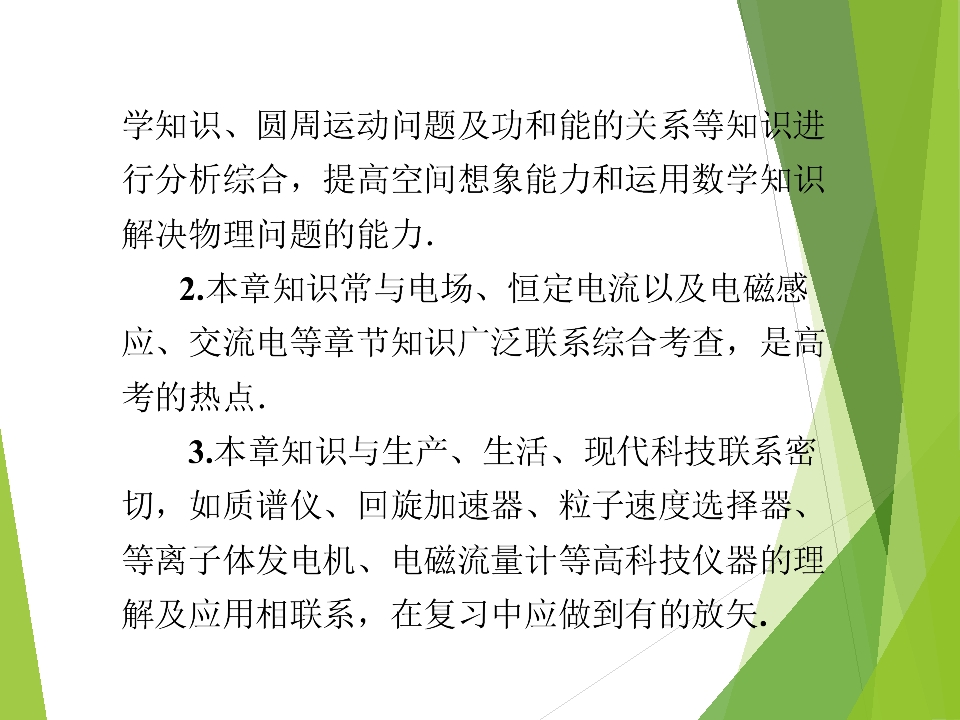 学知识、圆周运动问题及功和能的关系等知识进行分析综合，提高空间想象能力和运用数学知识解决物理问题的能力.

2.本章知识常与电场、恒定电流以及电磁感应、交流电等章节知识广泛联系综合考查，是高考的热点.

3.本章知识与生产、生活、现代科技联系密切，如质谱仪、回旋加速器、粒子速度选择器、等离子体发电机、电磁流量计等高科技仪器的理解及应用相联系，在复习中应做到有的放矢.